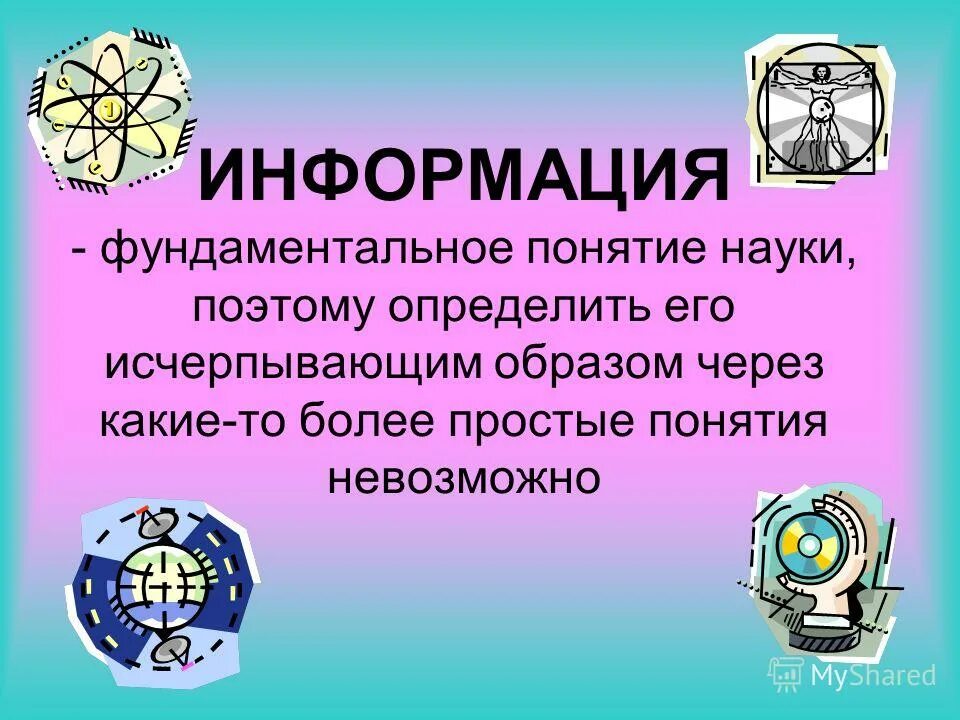 ИНФОРМАЦИЯ

- фундаментальное понятие науки, поэтому определить его исчерпывающим образом через какие-то более простые понятия невозможно

MyShared